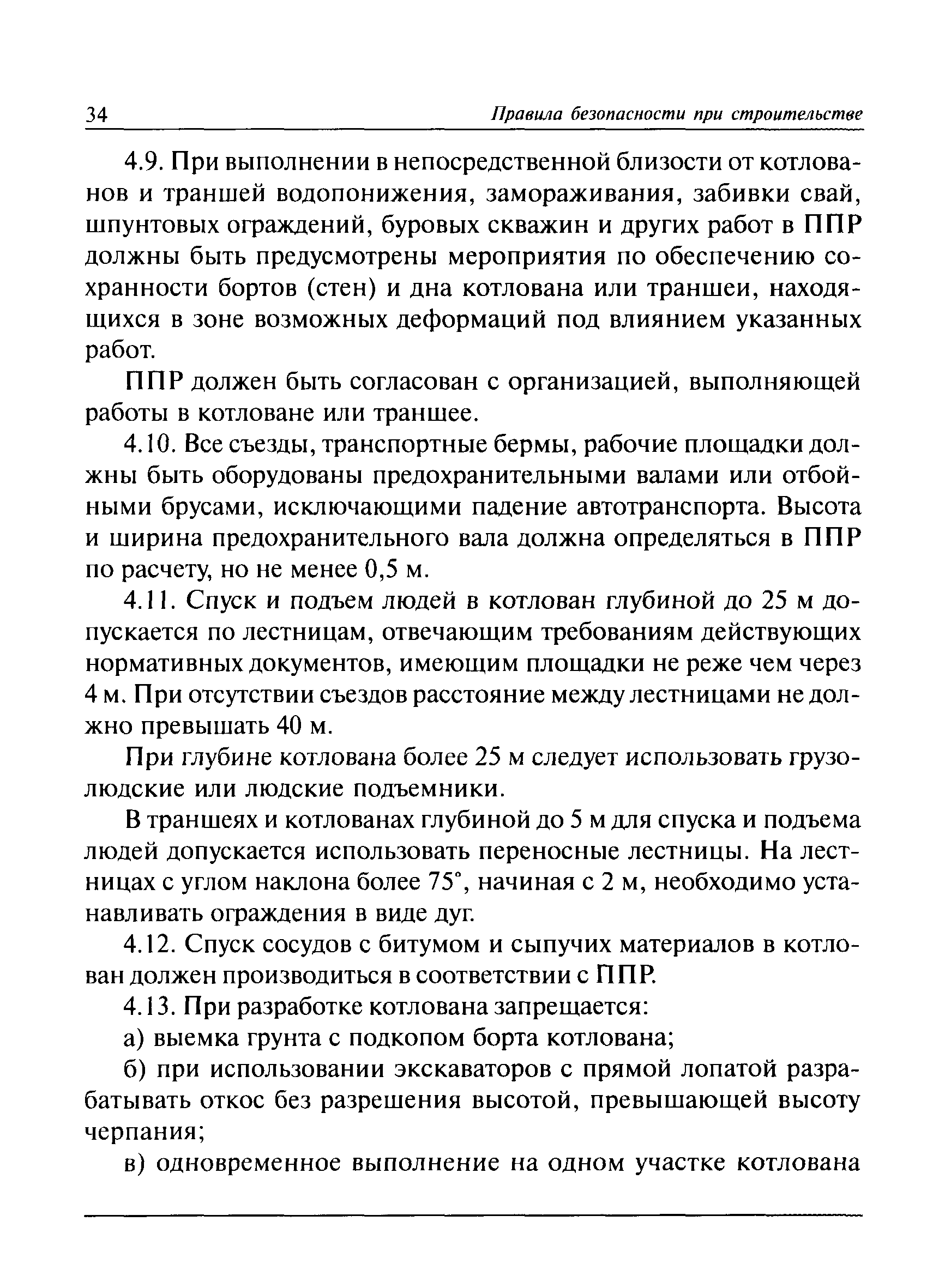 34 Правила безопасности при строительстве

4.9. При выполнении в непосредственной близости от котлованов и траншей водопонижения, замораживания, забивки свай, шпунтовых ограждений, буровых скважин и других работ в ППР должны быть предусмотрены мероприятия по обеспечению сохранности бортов (стен) и дна котлована или траншеи, находящихся в зоне возможных деформаций под влиянием указанных работ.

ППР должен быть согласован с организацией, выполняющей работы в котловане или траншее.

4.10. Все съезды, транспортные бермы, рабочие площадки должны быть оборудованы предохранительными валами или отбойными брусами, исключающими падение автотранспорта. Высота и ширина предохранительного вала должна определяться в ППР по расчету, но не менее 0,5 м.

4.11. Спуск и подъем людей в котлован глубиной до 25 м допускается по лестницам, отвечающим требованиям действующих нормативных документов, имеющим площадки не реже чем через 4 м. При отсутствии съездов расстояние между лестницами не должно превышать 40 м.

При глубине котлована более 25 м следует использовать грузолюдские или людские подъемники.

В траншеях и котлованах глубиной до 5 м для спуска и подъема людей допускается использовать переносные лестницы. На лестницах с углом наклона более 75°, начиная с 2 м, необходимо устанавливать ограждения в виде дуг.

4.12. Спуск сосудов с битумом и сыпучих материалов в котлован должен производиться в соответствии с ППР.

4.13. При разработке котлована запрещается:

а) выемка грунта с подкопом борта котлована;

б) при использовании экскаваторов с прямой лопатой разрабатывать откос без разрешения высотой, превышающей высоту черпания;

в) одновременное выполнение на одном участке котлована